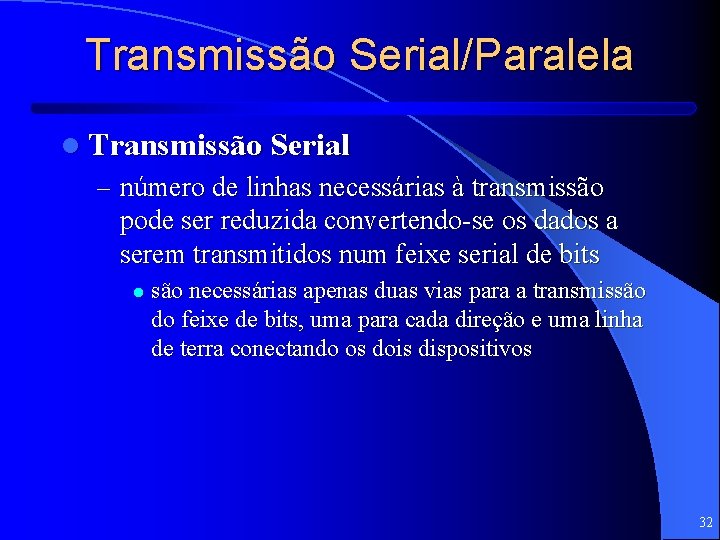 Transmissão Serial/Paralela

Transmissão Serial

– número de linhas necessárias à transmissão pode ser reduzida convertendo-se os dados a serem transmitidos num feixe serial de bits

são necessárias apenas duas vias para a transmissão do feixe de bits, uma para cada direção e uma linha de terra conectando os dois dispositivos

32